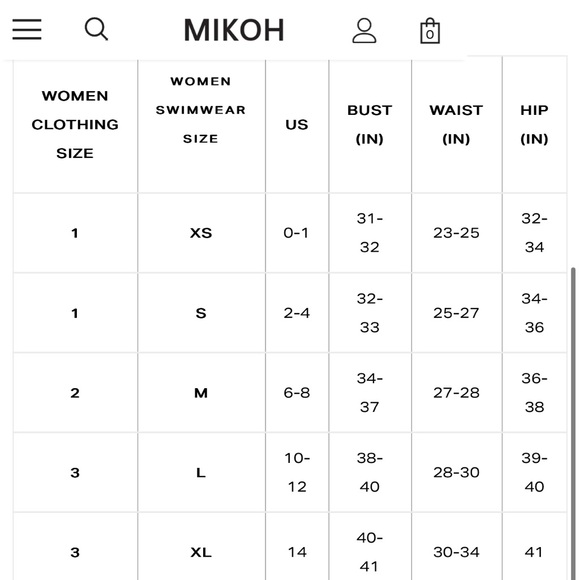 MIKOH

0

| WOMEN CLOTHING SIZE | WOMEN SWIMWEAR SIZE | US | BUST (IN) | WAIST (IN) | HIP (IN) |
|---|---|---|---|---|---|
| 1 | XS | 0-1 | 31-32 | 23-25 | 32-34 |
| 1 | S | 2-4 | 32-33 | 25-27 | 34-36 |
| 2 | M | 6-8 | 34-37 | 27-28 | 36-38 |
| 3 | L | 10-12 | 38-40 | 28-30 | 39-40 |
| 3 | XL | 14 | 40-41 | 30-34 | 41 |